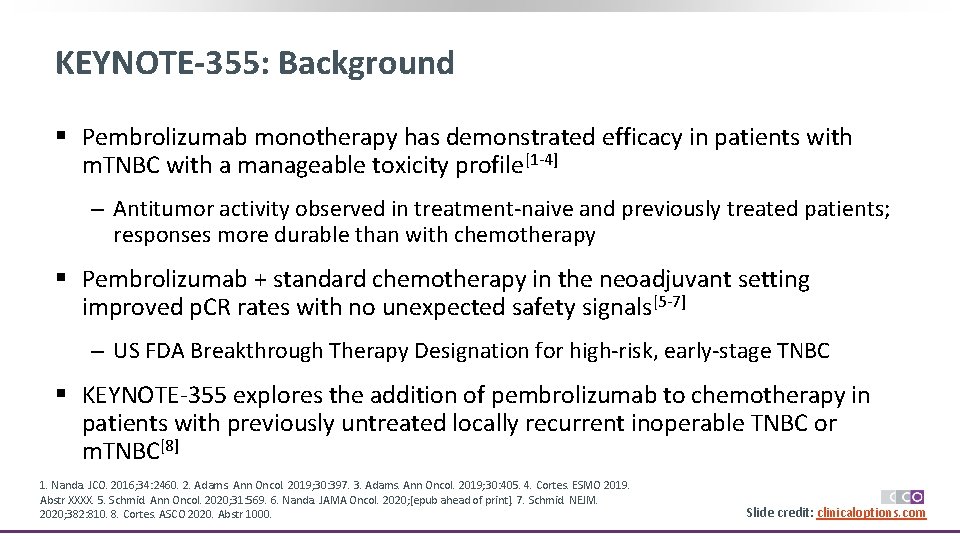 KEYNOTE-355: Background

▪ Pembrolizumab monotherapy has demonstrated efficacy in patients with mTNBC with a manageable toxicity profile$^{[1-4]}$

– Antitumor activity observed in treatment-naive and previously treated patients; responses more durable than with chemotherapy

▪ Pembrolizumab + standard chemotherapy in the neoadjuvant setting improved pCR rates with no unexpected safety signals$^{[5-7]}$

– US FDA Breakthrough Therapy Designation for high-risk, early-stage TNBC

▪ KEYNOTE-355 explores the addition of pembrolizumab to chemotherapy in patients with previously untreated locally recurrent inoperable TNBC or mTNBC$^{[8]}$

1. Nanda. JCO. 2016;34:2460. 2. Adams. Ann Oncol. 2019;30:397. 3. Adams. Ann Oncol. 2019;30:405. 4. Cortes. ESMO 2019. Abstr XXXX. 5. Schmid. Ann Oncol. 2020;31:569. 6. Nanda. JAMA Oncol. 2020;[epub ahead of print]. 7. Schmid. NEJM. 2020;382:810. 8. Cortes. ASCO 2020. Abstr 1000.

CCO

Slide credit: clinicaloptions.com